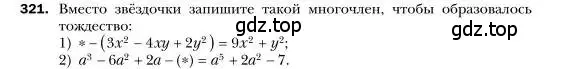 321. Вместо звёздочки запишите такой многочлен, чтобы образовалось тождество:
gdz.top gdz.top
1) $* - (3x^2 - 4xy + 2y^2) = 9x^2 + y^2$;
2) $a^3 - 6a^2 + 2a - (*) = a^5 + 2a^2 - 7$.